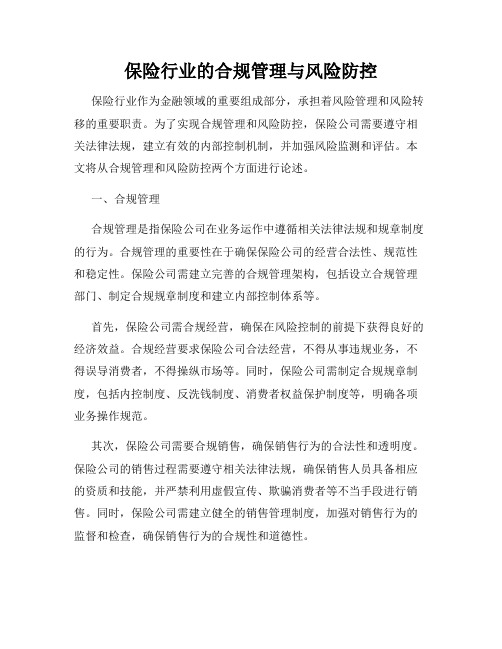 保险行业的合规管理与风险防控

保险行业作为金融领域的重要组成部分，承担着风险管理和风险转移的重要职责。为了实现合规管理和风险防控，保险公司需要遵守相关法律法规，建立有效的内部控制机制，并加强风险监测和评估。本文将从合规管理和风险防控两个方面进行论述。

一、合规管理

合规管理是指保险公司在业务运作中遵循相关法律法规和规章制度的行为。合规管理的重要性在于确保保险公司的经营合法性、规范性和稳定性。保险公司需建立完善的合规管理架构，包括设立合规管理部门、制定合规规章制度和建立内部控制体系等。

首先，保险公司需合规经营，确保在风险控制的前提下获得良好的经济效益。合规经营要求保险公司合法经营，不得从事违规业务，不得误导消费者，不得操纵市场等。同时，保险公司需制定合规规章制度，包括内控制度、反洗钱制度、消费者权益保护制度等，明确各项业务操作规范。

其次，保险公司需要合规销售，确保销售行为的合法性和透明度。保险公司的销售过程需要遵守相关法律法规，确保销售人员具备相应的资质和技能，并严禁利用虚假宣传、欺骗消费者等不当手段进行销售。同时，保险公司需建立健全的销售管理制度，加强对销售行为的监督和检查，确保销售行为的合规性和道德性。